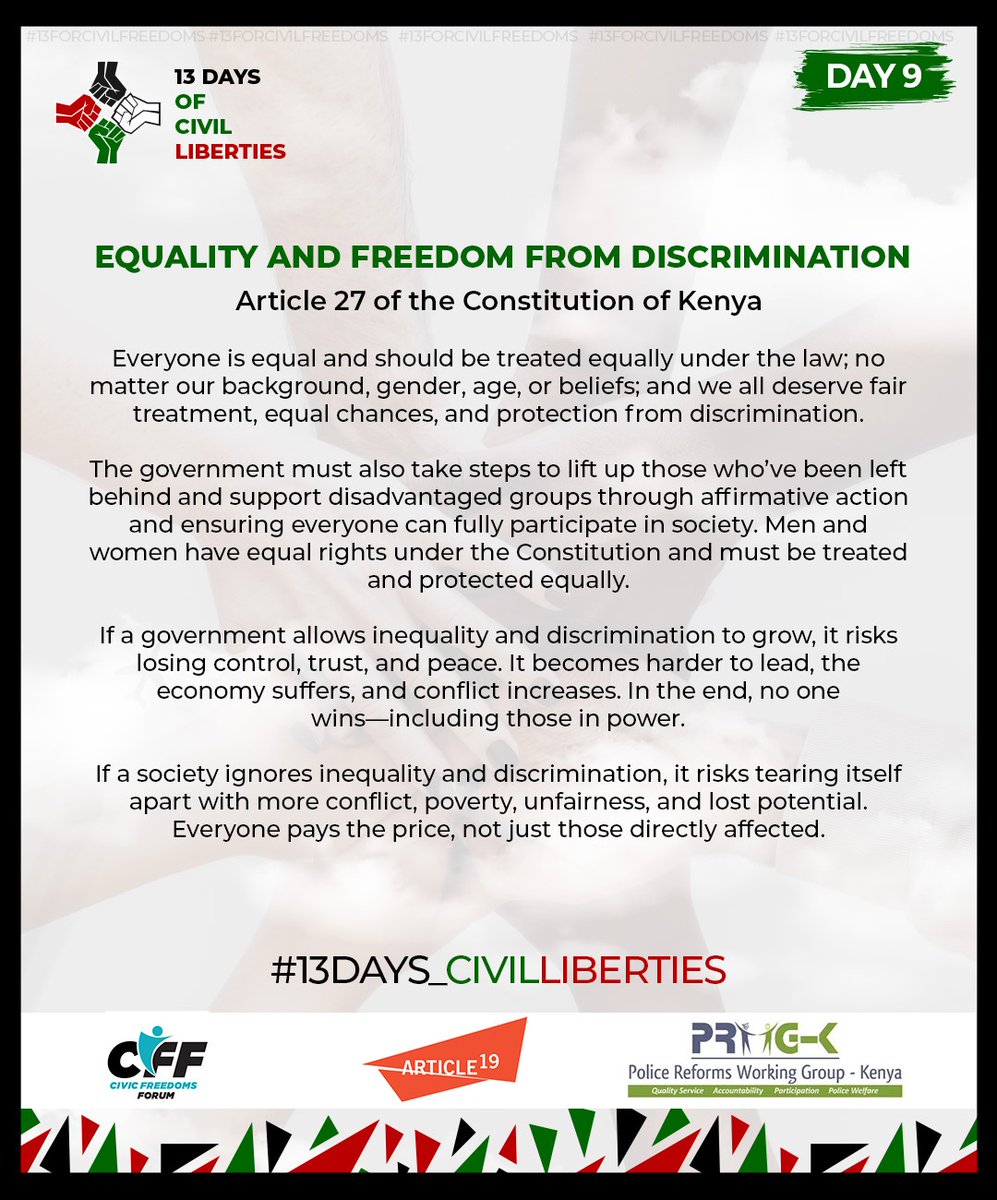 #13FORCIVILFREEDOMS #13FORCIVILFREEDOMS #13FORCIVILFREEDOMS #13FORCIVILFREEDOMS #13FORCIVILFREEDOMS

13 DAYS OF CIVIL LIBERTIES

DAY 9

EQUALITY AND FREEDOM FROM DISCRIMINATION

Article 27 of the Constitution of Kenya

Everyone is equal and should be treated equally under the law; no matter our background, gender, age, or beliefs; and we all deserve fair treatment, equal chances, and protection from discrimination.

The government must also take steps to lift up those who've been left behind and support disadvantaged groups through affirmative action and ensuring everyone can fully participate in society. Men and women have equal rights under the Constitution and must be treated and protected equally.

If a government allows inequality and discrimination to grow, it risks losing control, trust, and peace. It becomes harder to lead, the economy suffers, and conflict increases. In the end, no one wins—including those in power.

If a society ignores inequality and discrimination, it risks tearing itself apart with more conflict, poverty, unfairness, and lost potential. Everyone pays the price, not just those directly affected.

#13DAYS_CIVILLIBERTIES

CFF CIVIC FREEDOMS FORUM

ARTICLE 19

PRWG-K Police Reforms Working Group - Kenya
Quality Service Accountability Participation Police Welfare